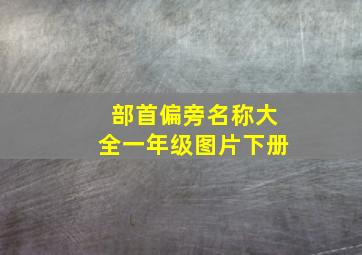 部首偏旁名称大全一年级图片下册